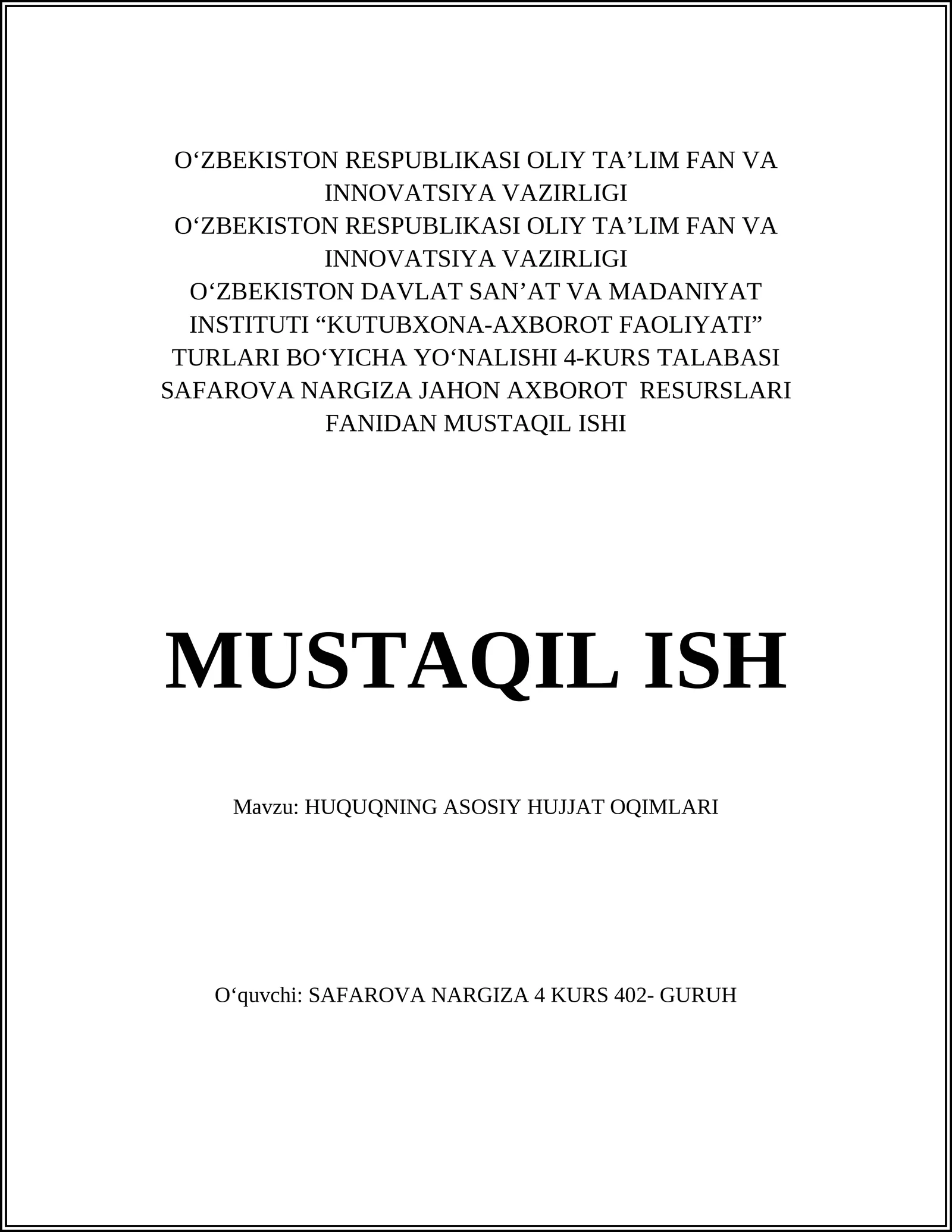 O‘ZBEKISTON RESPUBLIKASI OLIY TA’LIM FAN VA INNOVATSIYA VAZIRLIGI
O‘ZBEKISTON RESPUBLIKASI OLIY TA’LIM FAN VA INNOVATSIYA VAZIRLIGI
O‘ZBEKISTON DAVLAT SAN’AT VA MADANIYAT INSTITUTI “KUTUBXONA-AXBOROT FAOLIYATI” TURLARI BO‘YICHA YO‘NALISHI 4-KURS TALABASI SAFAROVA NARGIZA JAHON AXBOROT RESURSLARI FANIDAN MUSTAQIL ISHI

MUSTAQIL ISH

Mavzu: HUQUQNING ASOSIY HUJJAT OQIMLARI

O‘quvchi: SAFAROVA NARGIZA 4 KURS 402- GURUH